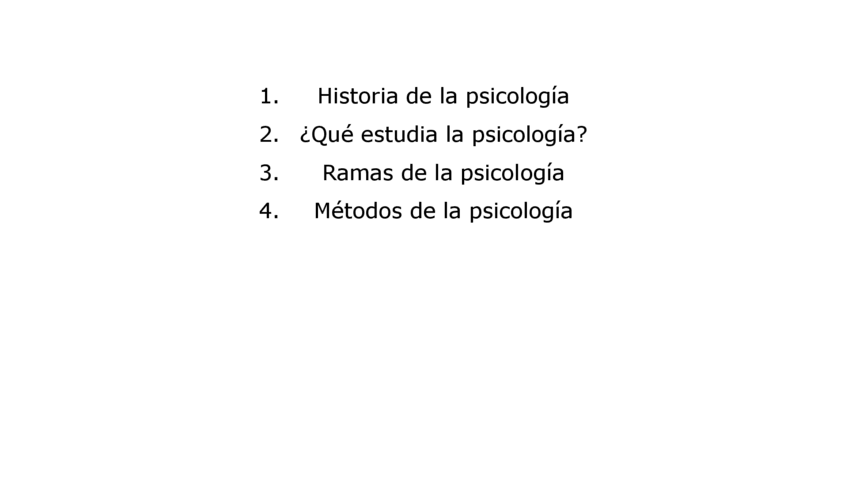 1. Historia de la psicología
2. ¿Qué estudia la psicología?
3. Ramas de la psicología
4. Métodos de la psicología